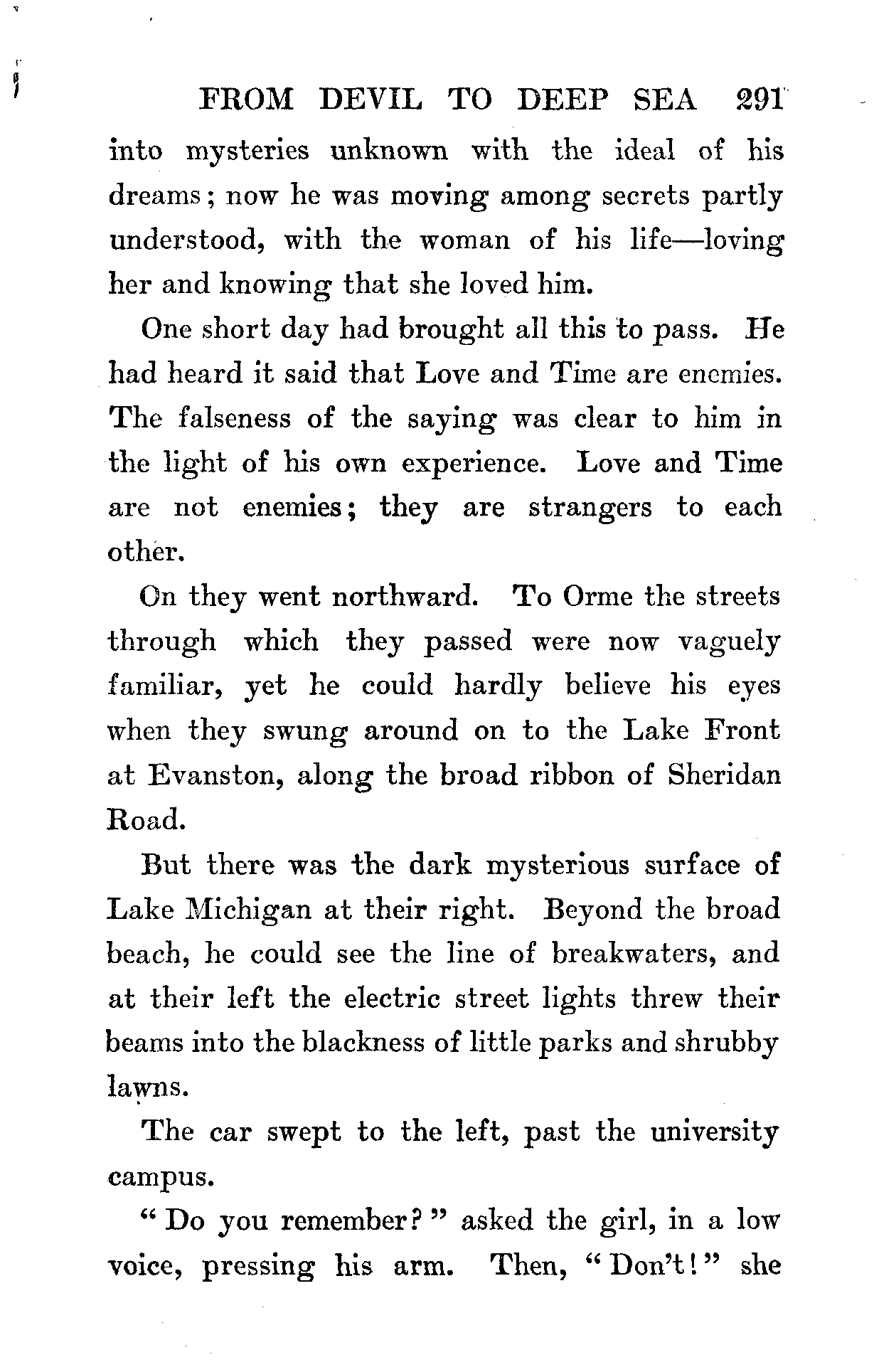 FROM DEVIL TO DEEP SEA 291

into mysteries unknown with the ideal of his dreams; now he was moving among secrets partly understood, with the woman of his life—loving her and knowing that she loved him.

One short day had brought all this to pass. He had heard it said that Love and Time are enemies. The falseness of the saying was clear to him in the light of his own experience. Love and Time are not enemies; they are strangers to each other.

On they went northward. To Orme the streets through which they passed were now vaguely familiar, yet he could hardly believe his eyes when they swung around on to the Lake Front at Evanston, along the broad ribbon of Sheridan Road.

But there was the dark mysterious surface of Lake Michigan at their right. Beyond the broad beach, he could see the line of breakwaters, and at their left the electric street lights threw their beams into the blackness of little parks and shrubby lawns.

The car swept to the left, past the university campus.

"Do you remember?" asked the girl, in a low voice, pressing his arm. Then, "Don't!" she